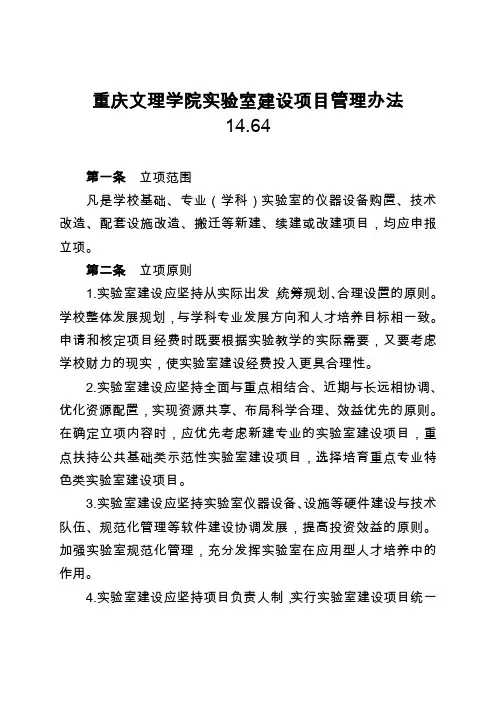 重庆文理学院实验室建设项目管理办法
14.64

第一条　立项范围

凡是学校基础、专业（学科）实验室的仪器设备购置、技术改造、配套设施改造、搬迁等新建、续建或改建项目，均应申报立项。

第二条　立项原则

1.实验室建设应坚持从实际出发，统筹规划、合理设置的原则。学校整体发展规划，与学科专业发展方向和人才培养目标相一致。申请和核定项目经费时既要根据实验教学的实际需要，又要考虑学校财力的现实，使实验室建设经费投入更具合理性。

2.实验室建设应坚持全面与重点相结合、近期与长远相协调、优化资源配置，实现资源共享、布局科学合理、效益优先的原则。在确定立项内容时，应优先考虑新建专业的实验室建设项目，重点扶持公共基础类示范性实验室建设项目，选择培育重点专业特色类实验室建设项目。

3.实验室建设应坚持实验室仪器设备、设施等硬件建设与技术队伍、规范化管理等软件建设协调发展，提高投资效益的原则。加强实验室规范化管理，充分发挥实验室在应用型人才培养中的作用。

4.实验室建设应坚持项目负责人制，实行实验室建设项目统一